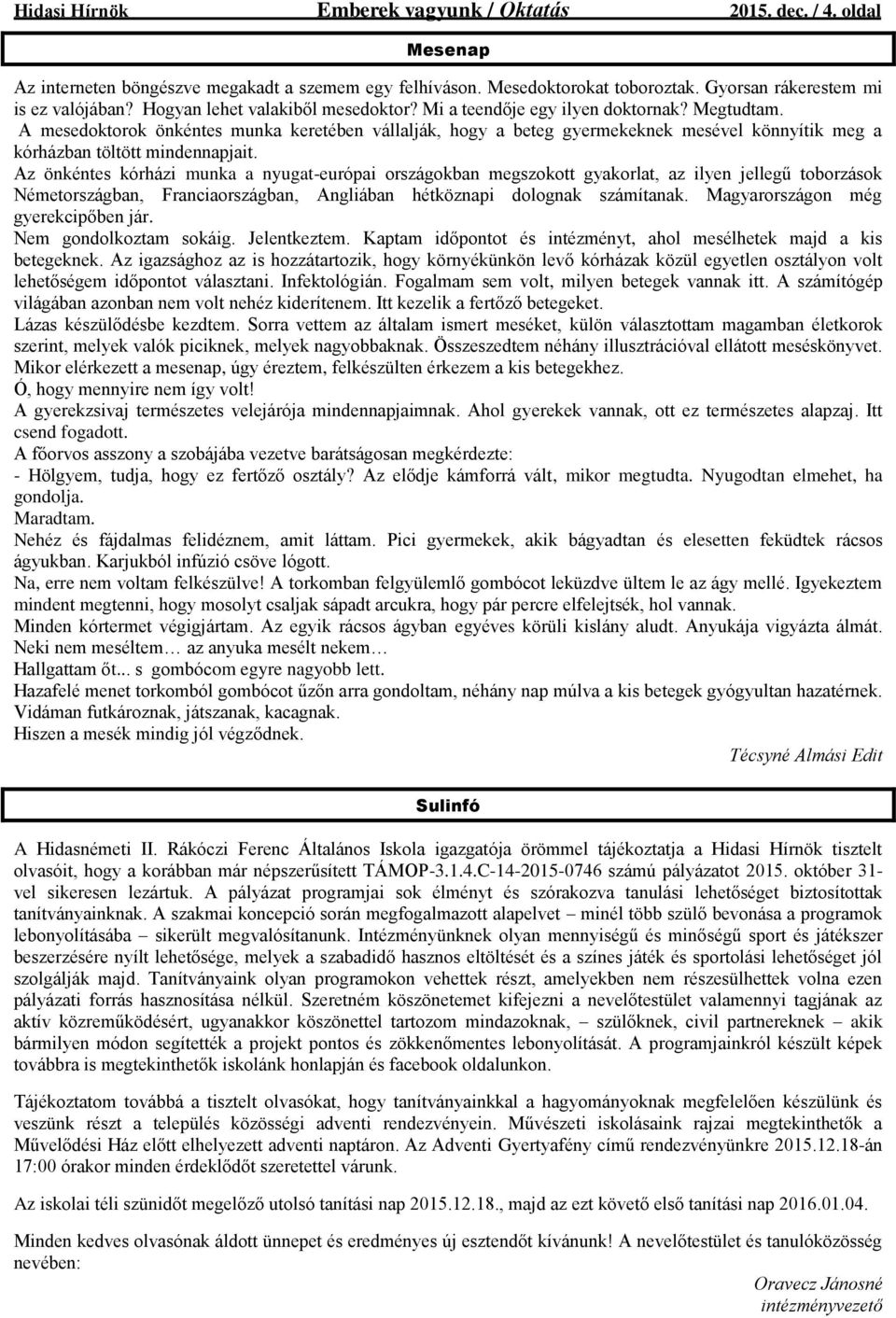 Hidasi Hírnök Emberek vagyunk / Oktatás 2015. dec. / 4. oldal

Mesenap

Az interneten böngészve megakadt a szemem egy felhíváson. Mesedoktorokat toboroztak. Gyorsan rákerestem mi is ez valójában? Hogyan lehet valakiből mesedoktor? Mi a teendője egy ilyen doktornak? Megtudtam.
A mesedoktorok önkéntes munka keretében vállalják, hogy a beteg gyermekeknek mesével könnyítik meg a kórházban töltött mindennapjait.
Az önkéntes kórházi munka a nyugat-európai országokban megszokott gyakorlat, az ilyen jellegű toborzások Németországban, Franciaországban, Angliában hétköznapi dolognak számítanak. Magyarországon még gyerekcipőben jár.
Nem gondolkoztam sokáig. Jelentkeztem. Kaptam időpontot és intézményt, ahol mesélhetek majd a kis betegeknek. Az igazsághoz az is hozzátartozik, hogy környékünkön levő kórházak közül egyetlen osztályon volt lehetőségem időpontot választani. Infektológián. Fogalmam sem volt, milyen betegek vannak itt. A számítógép világában azonban nem volt nehéz kiderítenem. Itt kezelik a fertőző betegeket.
Lázas készülődésbe kezdtem. Sorra vettem az általam ismert meséket, külön választottam magamban életkorok szerint, melyek valók piciknek, melyek nagyobbaknak. Összeszedtem néhány illusztrációval ellátott meséskönyvet.
Mikor elérkezett a mesenap, úgy éreztem, felkészülten érkezem a kis betegekhez.
Ó, hogy mennyire nem így volt!
A gyerekzsivaj természetes velejárója mindennapjaimnak. Ahol gyerekek vannak, ott ez természetes alapzaj. Itt csend fogadott.
A főorvos asszony a szobájába vezetve barátságosan megkérdezte:
- Hölgyem, tudja, hogy ez fertőző osztály? Az elődje kámforrá vált, mikor megtudta. Nyugodtan elmehet, ha gondolja.
Maradtam.
Nehéz és fájdalmas felidéznem, amit láttam. Pici gyermekek, akik bágyadtan és elesetten feküdtek rácsos ágyukban. Karjukból infúzió csöve lógott.
Na, erre nem voltam felkészülve! A torkomban felgyülemlő gombócot leküzdve ültem le az ágy mellé. Igyekeztem mindent megtenni, hogy mosolyt csaljak sápadt arcukra, hogy pár percre elfelejtsék, hol vannak.
Minden kórtermet végigjártam. Az egyik rácsos ágyban egyéves körüli kislány aludt. Anyukája vigyázta álmát.
Neki nem meséltem… az anyuka mesélt nekem…
Hallgattam őt... s gombócom egyre nagyobb lett.
Hazafelé menet torkomból gombócot űzőn arra gondoltam, néhány nap múlva a kis betegek gyógyultan hazatérnek. Vidáman futkároznak, játszanak, kacagnak.
Hiszen a mesék mindig jól végződnek.

Técsyné Almási Edit

Sulinfó

A Hidasnémeti II. Rákóczi Ferenc Általános Iskola igazgatója örömmel tájékoztatja a Hidasi Hírnök tisztelt olvasóit, hogy a korábban már népszerűsített TÁMOP-3.1.4.C-14-2015-0746 számú pályázatot 2015. október 31-vel sikeresen lezártuk. A pályázat programjai sok élményt és szórakozva tanulási lehetőséget biztosítottak tanítványainknak. A szakmai koncepció során megfogalmazott alapelvet – minél több szülő bevonása a programok lebonyolításába – sikerült megvalósítanunk. Intézményünknek olyan mennyiségű és minőségű sport és játékszer beszerzésére nyílt lehetősége, melyek a szabadidő hasznos eltöltését és a színes játék és sportolási lehetőséget jól szolgálják majd. Tanítványaink olyan programokon vehettek részt, amelyekben nem részesülhettek volna ezen pályázati forrás hasznosítása nélkül. Szeretném köszönetemet kifejezni a nevelőtestület valamennyi tagjának az aktív közreműködésért, ugyanakkor köszönettel tartozom mindazoknak, – szülőknek, civil partnereknek – akik bármilyen módon segítették a projekt pontos és zökkenőmentes lebonyolítását. A programjainkról készült képek továbbra is megtekinthetők iskolánk honlapján és facebook oldalunkon.

Tájékoztatom továbbá a tisztelt olvasókat, hogy tanítványainkkal a hagyományoknak megfelelően készülünk és veszünk részt a település közösségi adventi rendezvényein. Művészeti iskolásaink rajzai megtekinthetők a Művelődési Ház előtt elhelyezett adventi naptáron. Az Adventi Gyertyafény című rendezvényünkre 2015.12.18-án 17:00 órakor minden érdeklődőt szeretettel várunk.

Az iskolai téli szünidőt megelőző utolsó tanítási nap 2015.12.18., majd az ezt követő első tanítási nap 2016.01.04.

Minden kedves olvasónak áldott ünnepet és eredményes új esztendőt kívánunk! A nevelőtestület és tanulóközösség nevében:

Oravecz Jánosné
intézményvezető